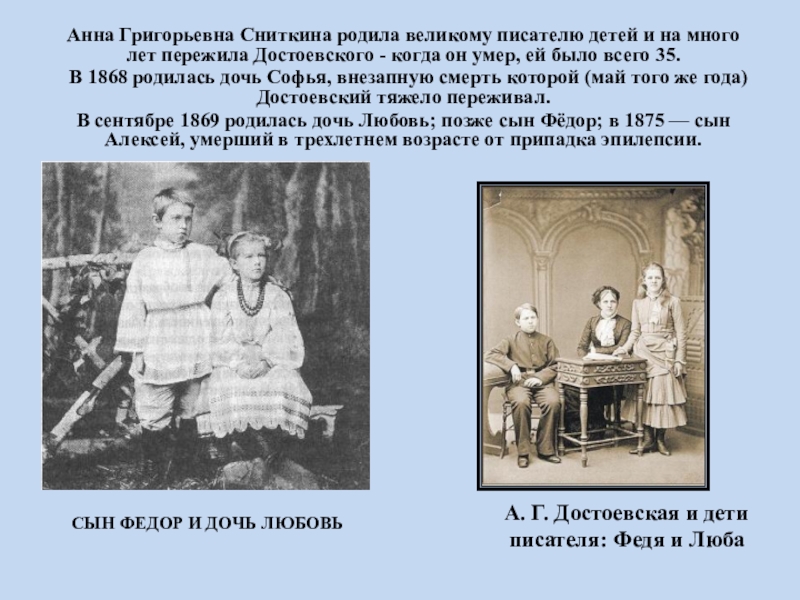 Анна Григорьевна Сниткина родила великому писателю детей и на много лет пережила Достоевского - когда он умер, ей было всего 35.

В 1868 родилась дочь Софья, внезапную смерть которой (май того же года) Достоевский тяжело переживал.

В сентябре 1869 родилась дочь Любовь; позже сын Фёдор; в 1875 — сын Алексей, умерший в трехлетнем возрасте от припадка эпилепсии.

СЫН ФЕДОР И ДОЧЬ ЛЮБОВЬ

А. Г. Достоевская и дети писателя: Федя и Люба